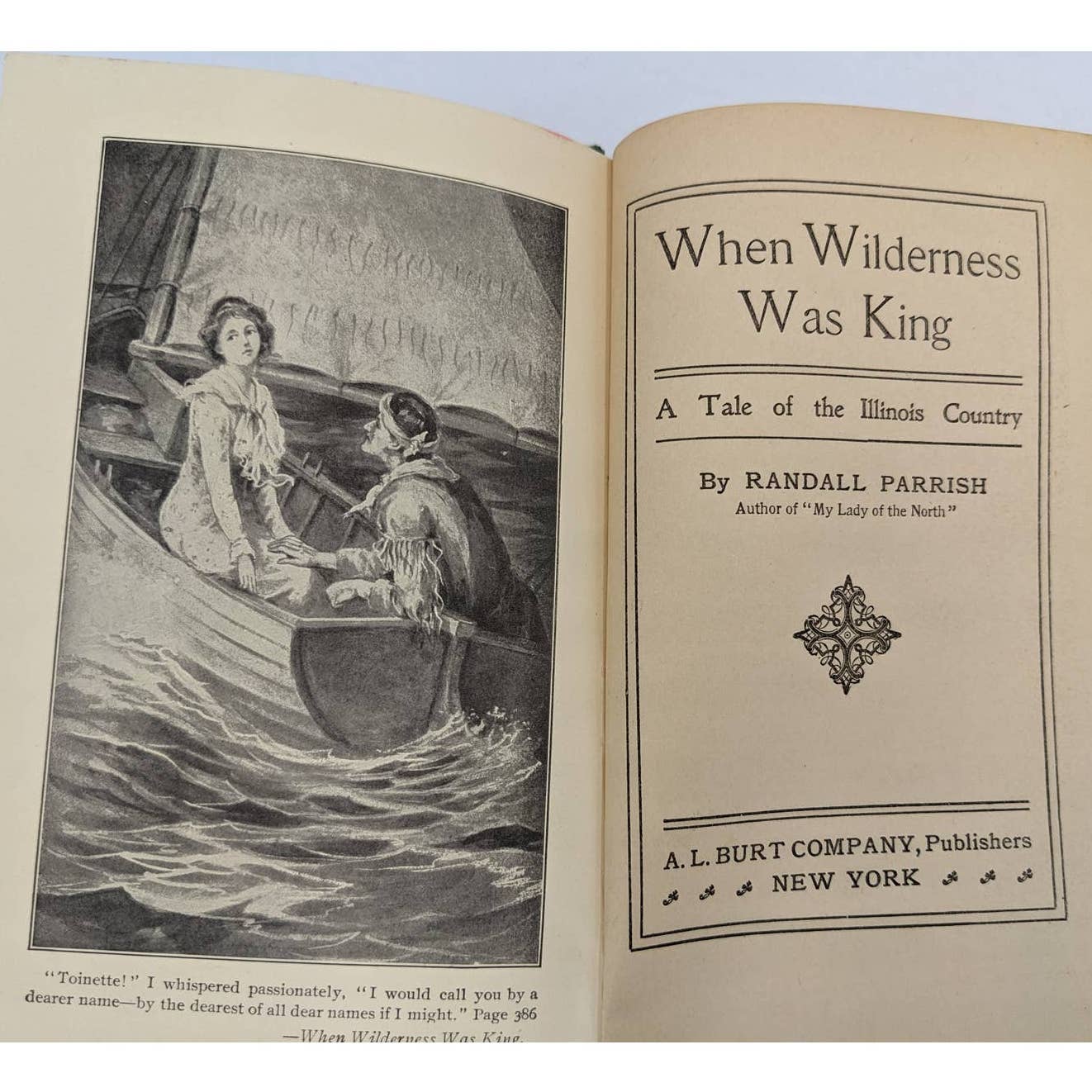 "Toinette!" I whispered passionately, "I would call you by a dearer name—by the dearest of all dear names if I might." Page 386

—When Wilderness Was King.

When Wilderness Was King

A Tale of the Illinois Country

By RANDALL PARRISH
Author of "My Lady of the North"

A. L. BURT COMPANY, Publishers
NEW YORK